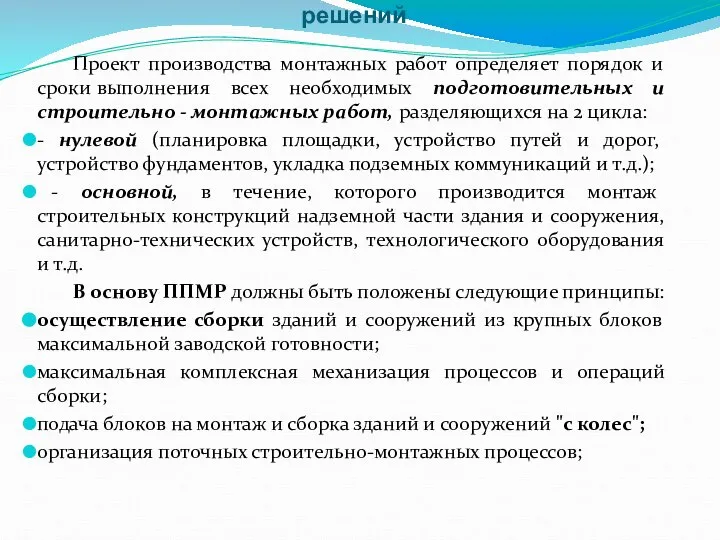 решений

Проект производства монтажных работ определяет порядок и сроки выполнения всех необходимых подготовительных и строительно - монтажных работ, разделяющихся на 2 цикла:

- нулевой (планировка площадки, устройство путей и дорог, устройство фундаментов, укладка подземных коммуникаций и т.д.);

- основной, в течение, которого производится монтаж строительных конструкций надземной части здания и сооружения, санитарно-технических устройств, технологического оборудования и т.д.

В основу ППМР должны быть положены следующие принципы:

осуществление сборки зданий и сооружений из крупных блоков максимальной заводской готовности;

максимальная комплексная механизация процессов и операций сборки;

подача блоков на монтаж и сборка зданий и сооружений "с колес";

организация поточных строительно-монтажных процессов;